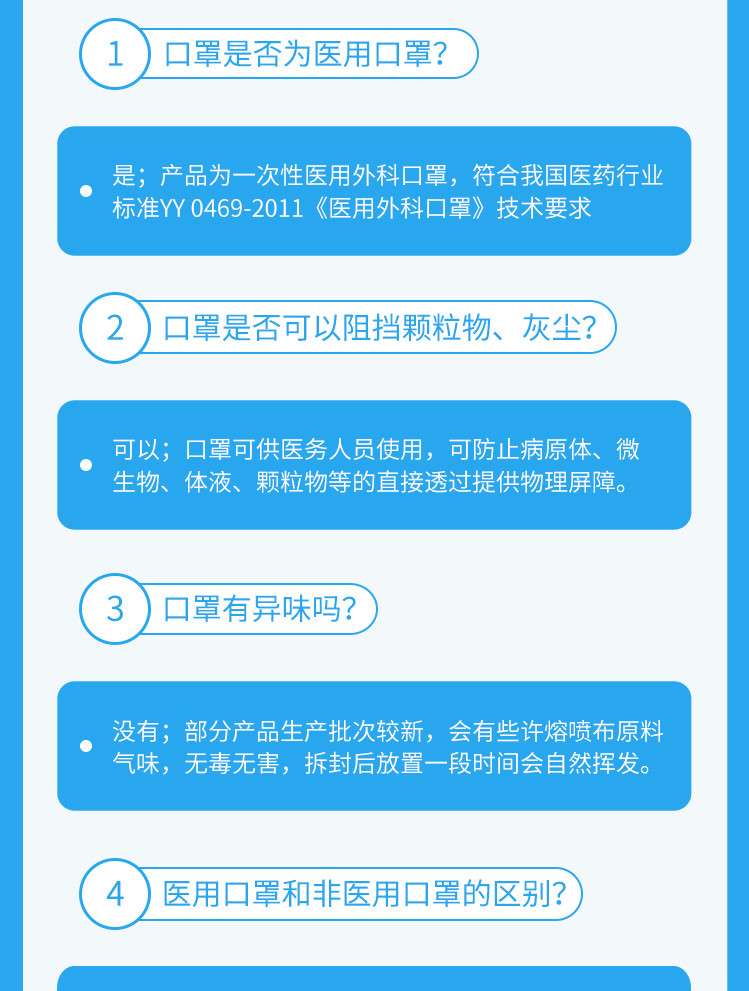 1 口罩是否为医用口罩?

是；产品为一次性医用外科口罩，符合我国医药行业标准YY 0469-2011《医用外科口罩》技术要求

2 口罩是否可以阻挡颗粒物、灰尘?

可以；口罩可供医务人员使用，可防止病原体、微生物、体液、颗粒物等的直接透过提供物理屏障。

3 口罩有异味吗?

没有；部分产品生产批次较新，会有些许熔喷布原料气味，无毒无害，拆封后放置一段时间会自然挥发。

4 医用口罩和非医用口罩的区别?